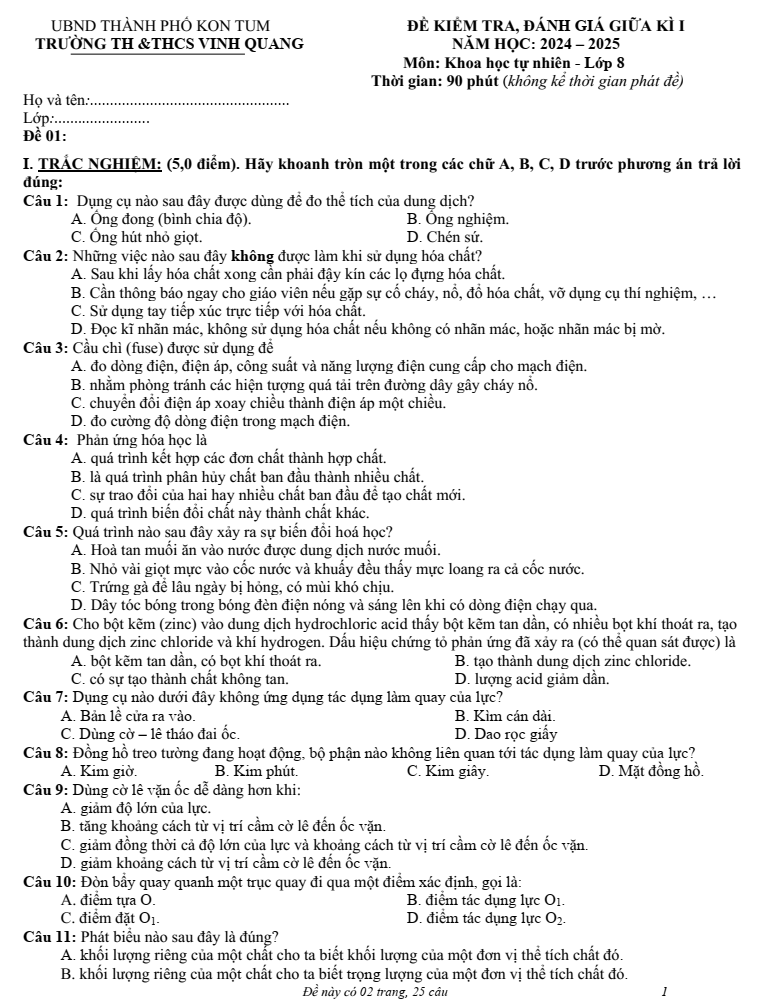 UBND THÀNH PHỐ KON TUM
TRƯỜNG TH &THCS VINH QUANG

ĐỀ KIỂM TRA, ĐÁNH GIÁ GIỮA KÌ I
NĂM HỌC: 2024 – 2025
Môn: Khoa học tự nhiên - Lớp 8
Thời gian: 90 phút (không kể thời gian phát đề)

Họ và tên:____
Lớp:____
Đề 01:

I. TRẮC NGHIỆM: (5,0 điểm). Hãy khoanh tròn một trong các chữ A, B, C, D trước phương án trả lời đúng:

Câu 1: Dụng cụ nào sau đây được dùng để đo thể tích của dung dịch?
A. Ống đong (bình chia độ).
B. Ống nghiệm.
C. Ống hút nhỏ giọt.
D. Chén sứ.

Câu 2: Những việc nào sau đây không được làm khi sử dụng hóa chất?
A. Sau khi lấy hóa chất xong cần phải đậy kín các lọ đựng hóa chất.
B. Cần thông báo ngay cho giáo viên nếu gặp sự cố cháy, nổ, đổ hóa chất, vỡ dụng cụ thí nghiệm, …
C. Sử dụng tay tiếp xúc trực tiếp với hóa chất.
D. Đọc kĩ nhãn mác, không sử dụng hóa chất nếu không có nhãn mác, hoặc nhãn mác bị mờ.

Câu 3: Cầu chì (fuse) được sử dụng để
A. đo dòng điện, điện áp, công suất và năng lượng điện cung cấp cho mạch điện.
B. nhằm phòng tránh các hiện tượng quá tải trên đường dây gây cháy nổ.
C. chuyển đổi điện áp xoay chiều thành điện áp một chiều.
D. đo cường độ dòng điện trong mạch điện.

Câu 4: Phản ứng hóa học là
A. quá trình kết hợp các đơn chất thành hợp chất.
B. là quá trình phân hủy chất ban đầu thành nhiều chất.
C. sự trao đổi của hai hay nhiều chất ban đầu để tạo chất mới.
D. quá trình biến đổi chất này thành chất khác.

Câu 5: Quá trình nào sau đây xảy ra sự biến đổi hoá học?
A. Hoà tan muối ăn vào nước được dung dịch nước muối.
B. Nhỏ vài giọt mực vào cốc nước và khuấy đều thấy mực loang ra cả cốc nước.
C. Trứng gà để lâu ngày bị hỏng, có mùi khó chịu.
D. Dây tóc bóng trong bóng đèn điện nóng và sáng lên khi có dòng điện chạy qua.

Câu 6: Cho bột kẽm (zinc) vào dung dịch hydrochloric acid thấy bột kẽm tan dần, có nhiều bọt khí thoát ra, tạo thành dung dịch zinc chloride và khí hydrogen. Dấu hiệu chứng tỏ phản ứng đã xảy ra (có thể quan sát được) là
A. bột kẽm tan dần, có bọt khí thoát ra.
B. tạo thành dung dịch zinc chloride.
C. có sự tạo thành chất không tan.
D. lượng acid giảm dần.

Câu 7: Dụng cụ nào dưới đây không ứng dụng tác dụng làm quay của lực?
A. Bản lề cửa ra vào.
B. Kìm cán dài.
C. Dùng cờ – lê tháo đai ốc.
D. Dao rọc giấy

Câu 8: Đồng hồ treo tường đang hoạt động, bộ phận nào không liên quan tới tác dụng làm quay của lực?
A. Kim giờ.
B. Kim phút.
C. Kim giây.
D. Mặt đồng hồ.

Câu 9: Dùng cờ lê vặn ốc dễ dàng hơn khi:
A. giảm độ lớn của lực.
B. tăng khoảng cách từ vị trí cầm cờ lê đến ốc vặn.
C. giảm đồng thời cả độ lớn của lực và khoảng cách từ vị trí cầm cờ lê đến ốc vặn.
D. giảm khoảng cách từ vị trí cầm cờ lê đến ốc vặn.

Câu 10: Đòn bẩy quay quanh một trục quay đi qua một điểm xác định, gọi là:
A. điểm tựa O.
B. điểm tác dụng lực $O_1$.
C. điểm đặt $O_1$.
D. điểm tác dụng lực $O_2$.

Câu 11: Phát biểu nào sau đây là đúng?
A. khối lượng riêng của một chất cho ta biết khối lượng của một đơn vị thể tích chất đó.
B. khối lượng riêng của một chất cho ta biết trọng lượng của một đơn vị thể tích chất đó.

Đề này có 02 trang, 25 câu
1